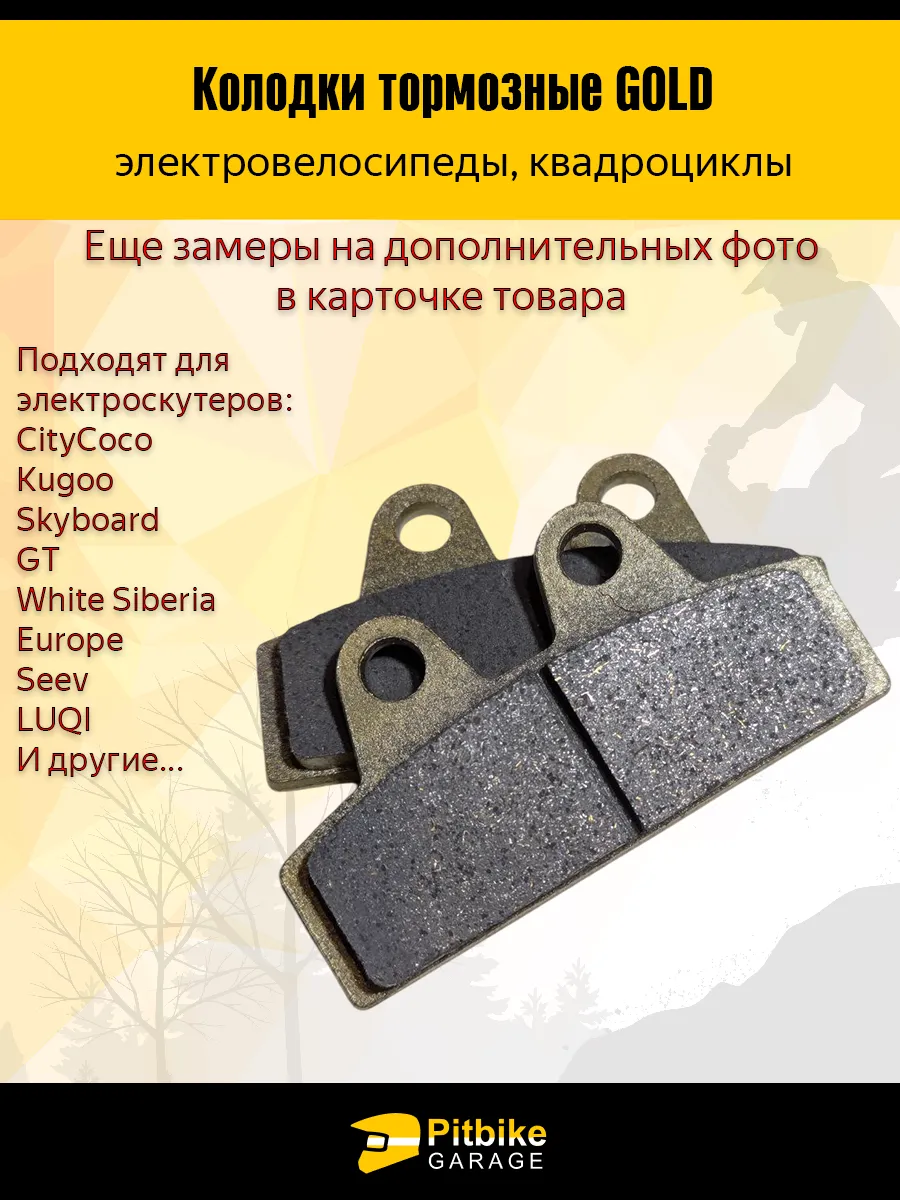 Колодки тормозные GOLD

электровелосипеды, квадроциклы

Еще замеры на дополнительных фото в карточке товара

Подходят для электроскутеров:
CityCoco
Kugoo
Skyboard
GT
White Siberia
Europe
Seev
LUQI
И другие...

Pitbike
GARAGE